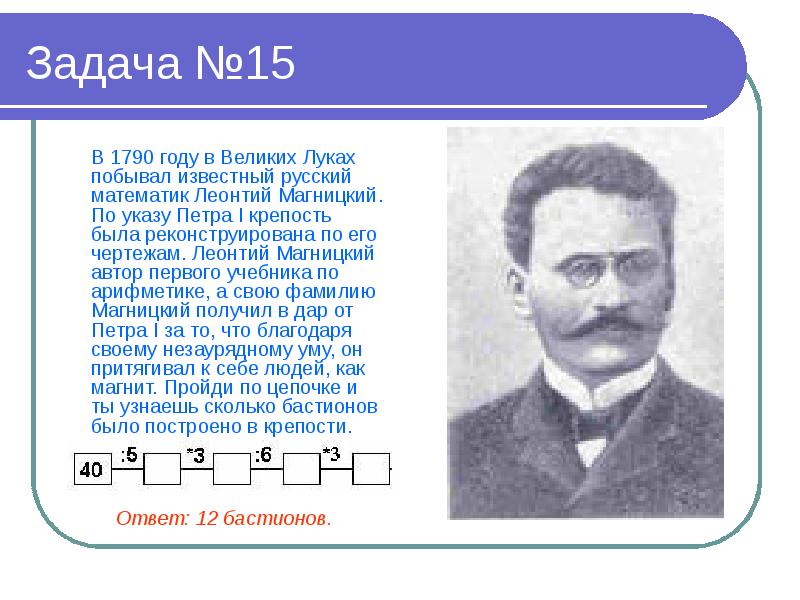 Задача №15

В 1790 году в Великих Луках побывал известный русский математик Леонтий Магницкий. По указу Петра I крепость была реконструирована по его чертежам. Леонтий Магницкий автор первого учебника по арифметике, а свою фамилию Магницкий получил в дар от Петра I за то, что благодаря своему незаурядному уму, он притягивал к себе людей, как магнит. Пройди по цепочке и ты узнаешь сколько бастионов было построено в крепости.

40 :5 *3 :6 *3

Ответ: 12 бастионов.